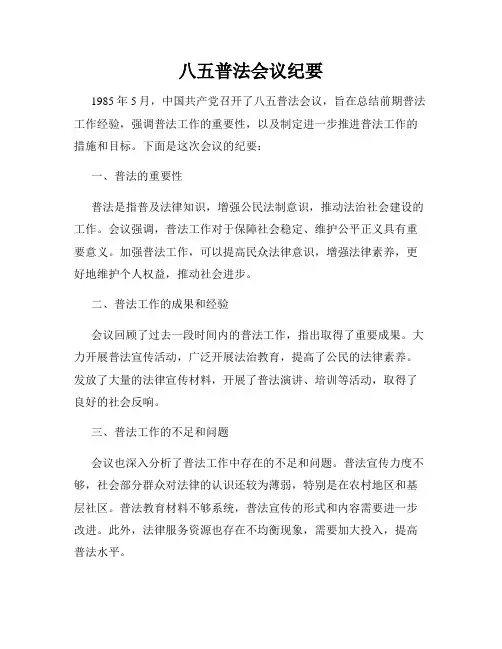 八五普法会议纪要

1985 年 5 月，中国共产党召开了八五普法会议，旨在总结前期普法工作经验，强调普法工作的重要性，以及制定进一步推进普法工作的措施和目标。下面是这次会议的纪要：

一、普法的重要性

普法是指普及法律知识，增强公民法制意识，推动法治社会建设的工作。会议强调，普法工作对于保障社会稳定、维护公平正义具有重要意义。加强普法工作，可以提高民众法律意识，增强法律素养，更好地维护个人权益，推动社会进步。

二、普法工作的成果和经验

会议回顾了过去一段时间内的普法工作，指出取得了重要成果。大力开展普法宣传活动，广泛开展法治教育，提高了公民的法律素养。发放了大量的法律宣传材料，开展了普法演讲、培训等活动，取得了良好的社会反响。

三、普法工作的不足和问题

会议也深入分析了普法工作中存在的不足和问题。普法宣传力度不够，社会部分群众对法律的认识还较为薄弱，特别是在农村地区和基层社区。普法教育材料不够系统，普法宣传的形式和内容需要进一步改进。此外，法律服务资源也存在不均衡现象，需要加大投入，提高普法水平。